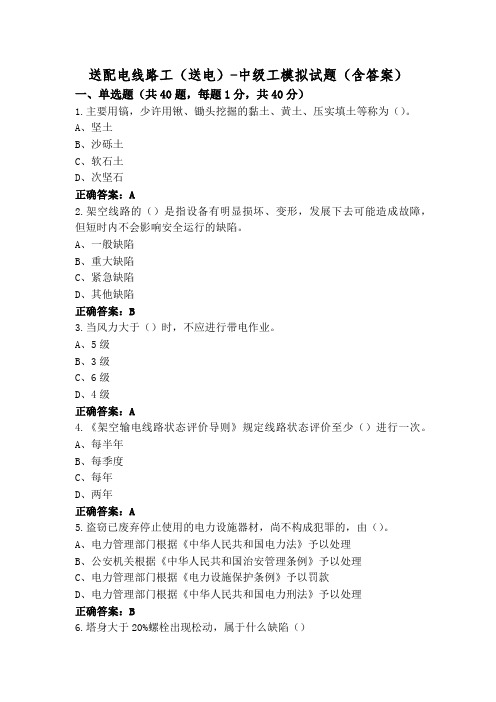 送配电线路工（送电）-中级工模拟试题（含答案）

一、单选题（共40题，每题1分，共40分）

1.主要用镐，少许用锹、锄头挖掘的黏土、黄土、压实填土等称为（）。

A、坚土

B、沙砾土

C、软石土

D、次坚石

正确答案：A

2.架空线路的（）是指设备有明显损坏、变形，发展下去可能造成故障，但短时内不会影响安全运行的缺陷。

A、一般缺陷

B、重大缺陷

C、紧急缺陷

D、其他缺陷

正确答案：B

3.当风力大于（）时，不应进行带电作业。

A、5级

B、3级

C、6级

D、4级

正确答案：A

4.《架空输电线路状态评价导则》规定线路状态评价至少（）进行一次。

A、每半年

B、每季度

C、每年

D、两年

正确答案：A

5.盗窃已废弃停止使用的电力设施器材，尚不构成犯罪的，由（）。

A、电力管理部门根据《中华人民共和国电力法》予以处理

B、公安机关根据《中华人民共和国治安管理条例》予以处理

C、电力管理部门根据《电力设施保护条例》予以罚款

D、电力管理部门根据《中华人民共和国电力刑法》予以处理

正确答案：B

6.塔身大于20%螺栓出现松动，属于什么缺陷（）